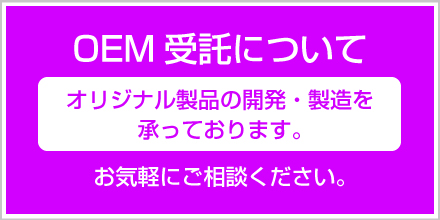 OEM 受託について

オリジナル製品の開発・製造を承っております。

お気軽にご相談ください。